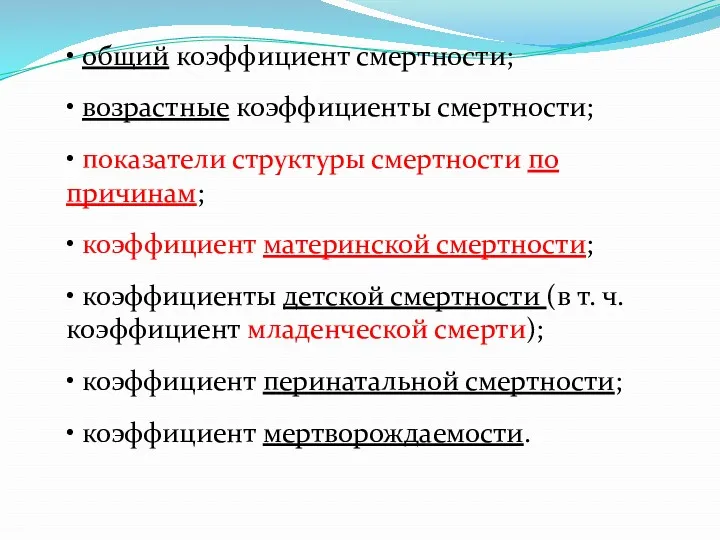 • общий коэффициент смертности;

• возрастные коэффициенты смертности;

• показатели структуры смертности по причинам;

• коэффициент материнской смертности;

• коэффициенты детской смертности (в т. ч. коэффициент младенческой смерти);

• коэффициент перинатальной смертности;

• коэффициент мертворождаемости.